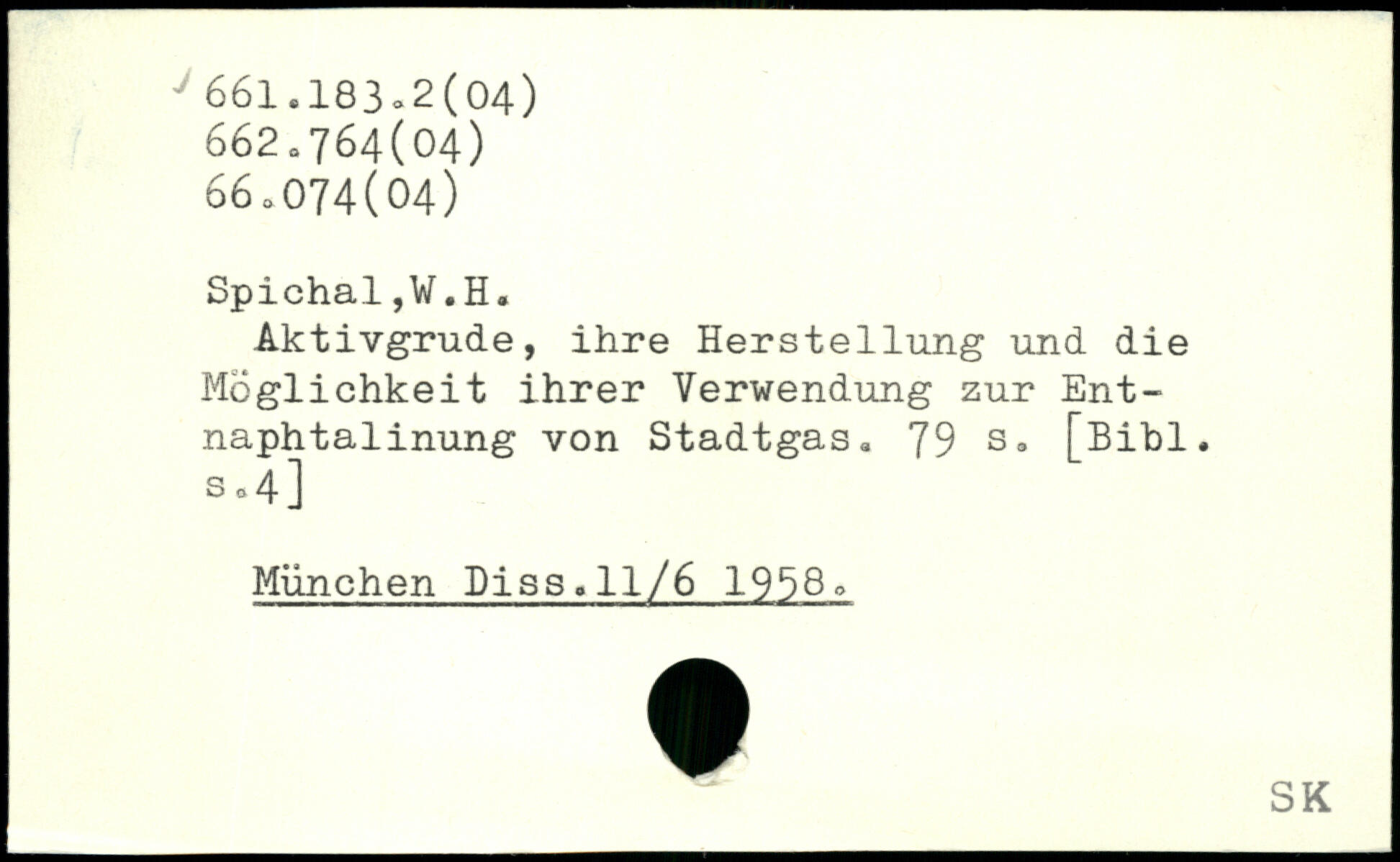 661.183.2(04)
662.764(04)
66.074(04)

Spichal,W.H.

Aktivgrude, ihre Herstellung und die Möglichkeit ihrer Verwendung zur Entnaphtalinung von Stadtgas. 79 s. [Bibl. s.4]

München Diss.11/6 1958.

SK